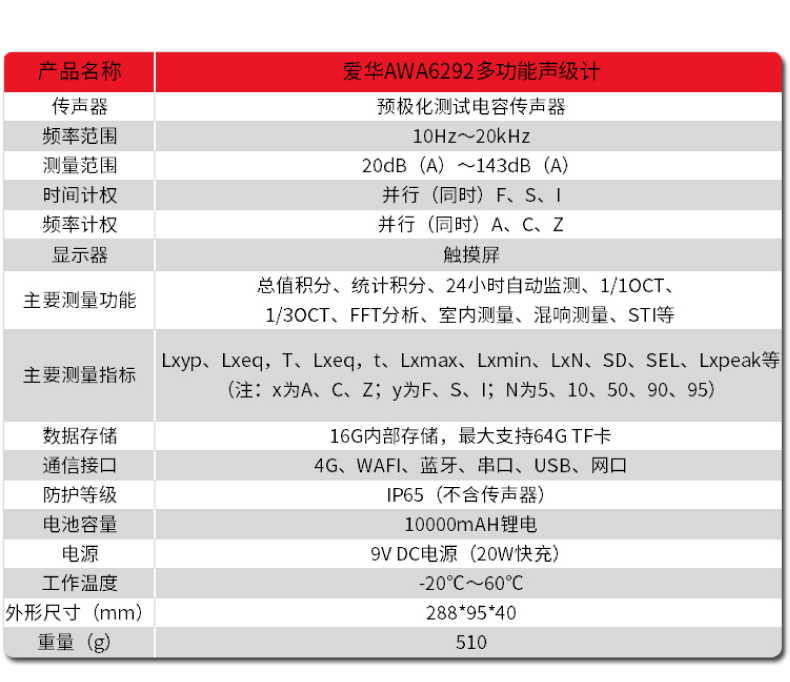 | 产品名称 | 爱华AWA6292多功能声级计 |
|---|---|
| 传声器 | 预极化测试电容传声器 |
| 频率范围 | 10Hz～20kHz |
| 测量范围 | 20dB（A）～143dB（A） |
| 时间计权 | 并行（同时）F、S、I |
| 频率计权 | 并行（同时）A、C、Z |
| 显示器 | 触摸屏 |
| 主要测量功能 | 总值积分、统计积分、24小时自动监测、1/1OCT、1/3OCT、FFT分析、室内测量、混响测量、STI等 |
| 主要测量指标 | Lxyp、Lxeq，T、Lxeq，t、Lxmax、Lxmin、LxN、SD、SEL、Lxpeak等（注：x为A、C、Z；y为F、S、I；N为5、10、50、90、95） |
| 数据存储 | 16G内部存储，最大支持64G TF卡 |
| 通信接口 | 4G、WAFI、蓝牙、串口、USB、网口 |
| 防护等级 | IP65（不含传声器） |
| 电池容量 | 10000mAH锂电 |
| 电源 | 9V DC电源（20W快充） |
| 工作温度 | -20℃～60℃ |
| 外形尺寸（mm） | 288*95*40 |
| 重量（g） | 510 |